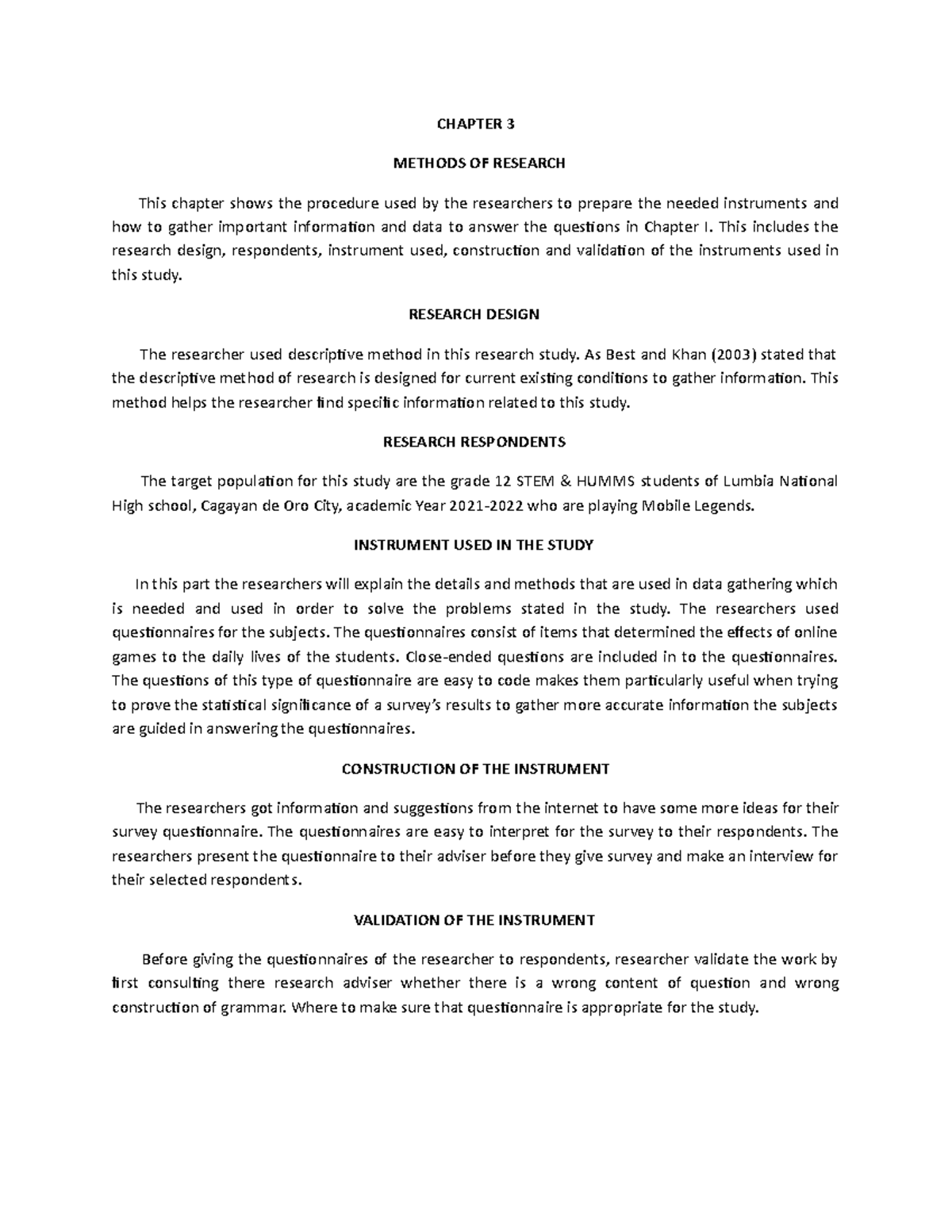 CHAPTER 3

METHODS OF RESEARCH

This chapter shows the procedure used by the researchers to prepare the needed instruments and how to gather important information and data to answer the questions in Chapter I. This includes the research design, respondents, instrument used, construction and validation of the instruments used in this study.

RESEARCH DESIGN

The researcher used descriptive method in this research study. As Best and Khan (2003) stated that the descriptive method of research is designed for current existing conditions to gather information. This method helps the researcher find specific information related to this study.

RESEARCH RESPONDENTS

The target population for this study are the grade 12 STEM & HUMMS students of Lumbia National High school, Cagayan de Oro City, academic Year 2021-2022 who are playing Mobile Legends.

INSTRUMENT USED IN THE STUDY

In this part the researchers will explain the details and methods that are used in data gathering which is needed and used in order to solve the problems stated in the study. The researchers used questionnaires for the subjects. The questionnaires consist of items that determined the effects of online games to the daily lives of the students. Close-ended questions are included in to the questionnaires. The questions of this type of questionnaire are easy to code makes them particularly useful when trying to prove the statistical significance of a survey's results to gather more accurate information the subjects are guided in answering the questionnaires.

CONSTRUCTION OF THE INSTRUMENT

The researchers got information and suggestions from the internet to have some more ideas for their survey questionnaire. The questionnaires are easy to interpret for the survey to their respondents. The researchers present the questionnaire to their adviser before they give survey and make an interview for their selected respondents.

VALIDATION OF THE INSTRUMENT

Before giving the questionnaires of the researcher to respondents, researcher validate the work by first consulting there research adviser whether there is a wrong content of question and wrong construction of grammar. Where to make sure that questionnaire is appropriate for the study.